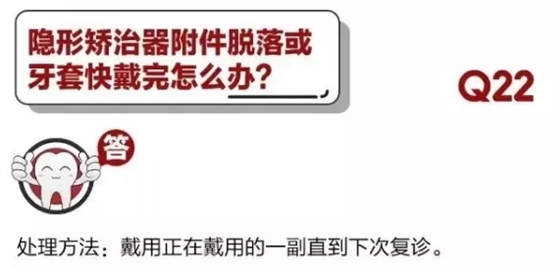 隐形矫治器附件脱落或牙套快戴完怎么办？

Q22

答

处理方法：戴用正在戴用的一副直到下次复诊。